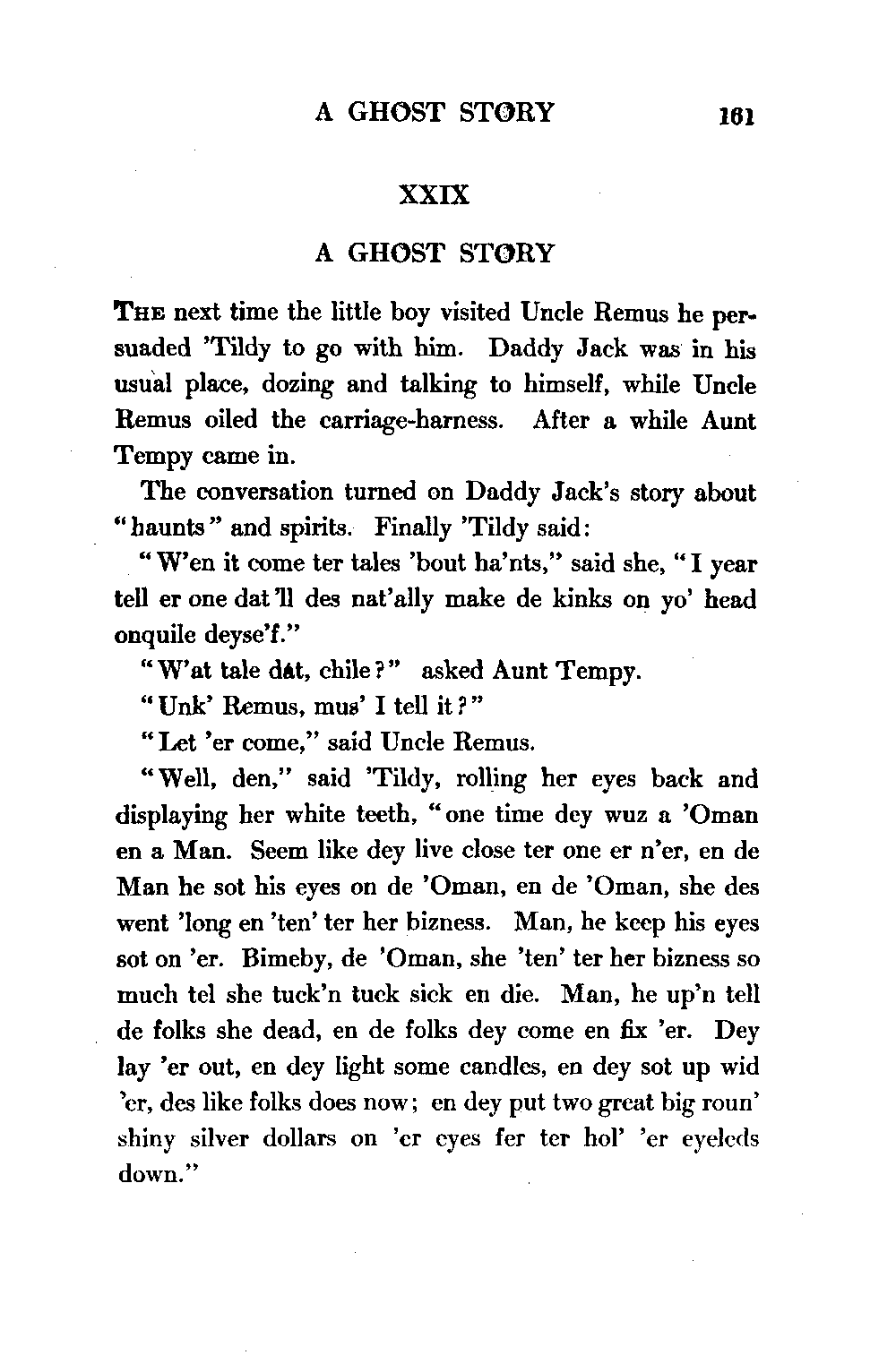 A GHOST STORY 161

XXIX

A GHOST STORY

THE next time the little boy visited Uncle Remus he persuaded 'Tildy to go with him. Daddy Jack was in his usual place, dozing and talking to himself, while Uncle Remus oiled the carriage-harness. After a while Aunt Tempy came in.

The conversation turned on Daddy Jack's story about "haunts" and spirits. Finally 'Tildy said:

"W'en it come ter tales 'bout ha'nts," said she, "I year tell er one dat 'll des nat'ally make de kinks on yo' head onquile deyse'f."

"W'at tale dat, chile?" asked Aunt Tempy.

"Unk' Remus, mus' I tell it?"

"Let 'er come," said Uncle Remus.

"Well, den," said 'Tildy, rolling her eyes back and displaying her white teeth, "one time dey wuz a 'Oman en a Man. Seem like dey live close ter one er n'er, en de Man he sot his eyes on de 'Oman, en de 'Oman, she des went 'long en 'ten' ter her bizness. Man, he keep his eyes sot on 'er. Bimeby, de 'Oman, she 'ten' ter her bizness so much tel she tuck'n tuck sick en die. Man, he up'n tell de folks she dead, en de folks dey come en fix 'er. Dey lay 'er out, en dey light some candles, en dey sot up wid 'er, des like folks does now; en dey put two great big roun' shiny silver dollars on 'er eyes fer ter hol' 'er eyeleds down."